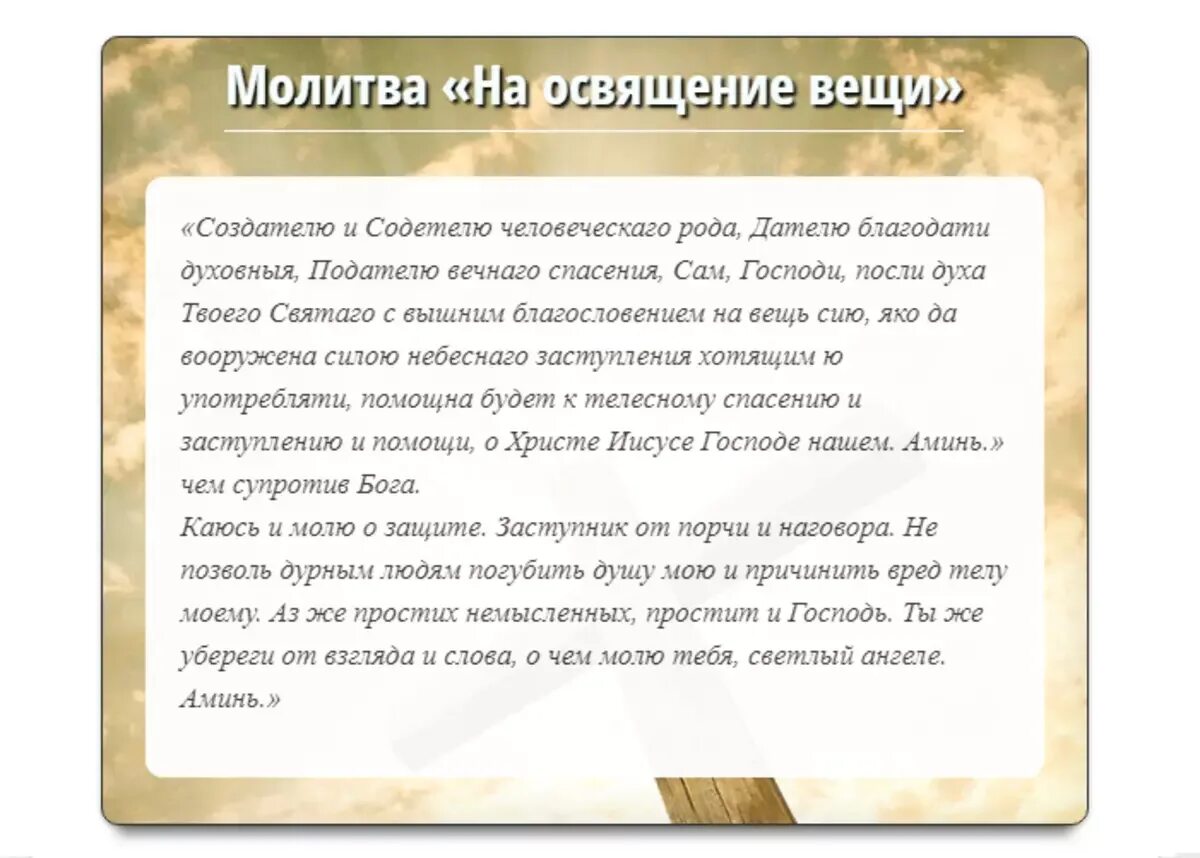 Молитва «На освящение вещи»

«Создателю и Содетелю человеческаго рода, Дателю благодати духовныя, Подателю вечнаго спасения, Сам, Господи, посли духа Твоего Святаго с вышним благословением на вещь сию, яко да вооружена силою небеснаго заступления хотящим ю употребляти, помощна будет к телесному спасению и заступлению и помощи, о Христе Иисусе Господе нашем. Аминь.» чем супротив Бога.
Каюсь и молю о защите. Заступник от порчи и наговора. Не позволь дурным людям погубить душу мою и причинить вред телу моему. Аз же простих немысленных, простит и Господь. Ты же убереги от взгляда и слова, о чем молю тебя, светлый ангеле. Аминь.»